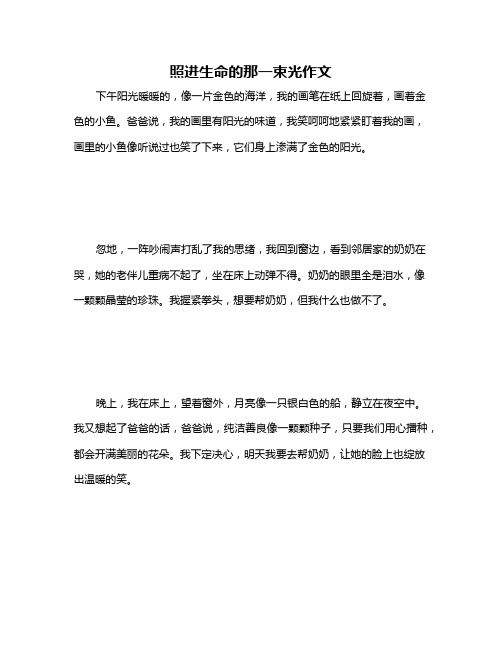 照进生命的那一束光作文

下午阳光暖暖的，像一片金色的海洋，我的画笔在纸上回旋着，画着金色的小鱼。爸爸说，我的画里有阳光的味道，我笑呵呵地紧紧盯着我的画，画里的小鱼像听说过也笑了下来，它们身上渗满了金色的阳光。

忽地，一阵吵闹声打乱了我的思绪，我回到窗边，看到邻居家的奶奶在哭，她的老伴儿重病不起了，坐在床上动弹不得。奶奶的眼里全是泪水，像一颗颗晶莹的珍珠。我握紧拳头，想要帮奶奶，但我什么也做不了。

晚上，我在床上，望着窗外，月亮像一只银白色的船，静立在夜空中。我又想起了爸爸的话，爸爸说，纯洁善良像一颗颗种子，只要我们用心播种，都会开满美丽的花朵。我下定决心，明天我要去帮奶奶，让她的脸上也绽放出温暖的笑。